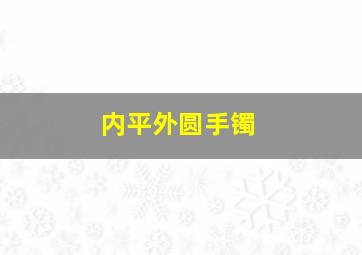 内平外圆手镯